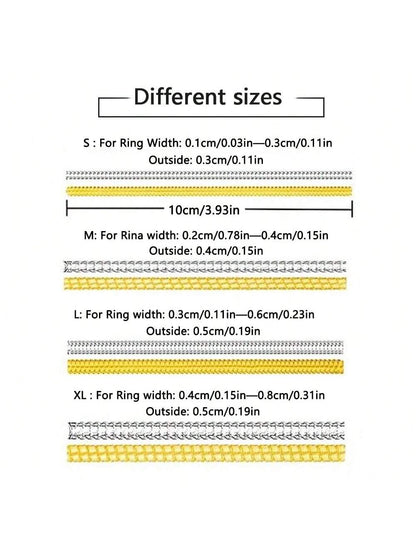 Different sizes

S : For Ring Width: 0.1cm/0.03in—0.3cm/0.11in
Outside: 0.3cm/0.11in

10cm/3.93in

M: For Rina width: 0.2cm/0.78in—0.4cm/0.15in
Outside: 0.4cm/0.15in

L: For Ring width: 0.3cm/0.11in—0.6cm/0.23in
Outside: 0.5cm/0.19in

XL : For Ring width: 0.4cm/0.15in—0.8cm/0.31in
Outside: 0.5cm/0.19in